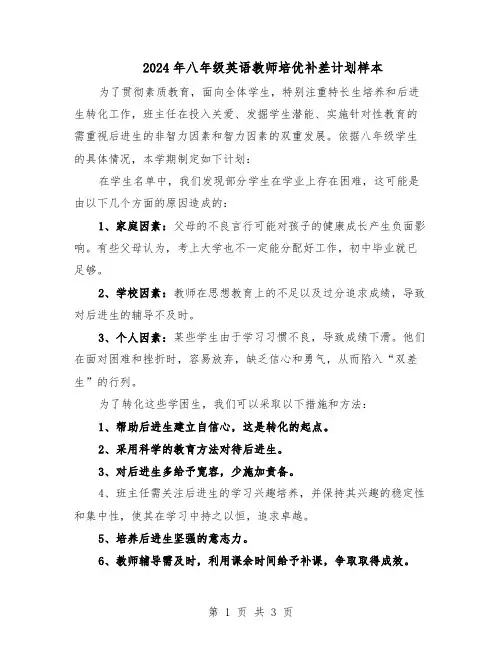 2024年八年级英语教师培优补差计划样本

为了贯彻素质教育，面向全体学生，特别注重特长生培养和后进生转化工作，班主任在投入关爱、发掘学生潜能、实施针对性教育的需重视后进生的非智力因素和智力因素的双重发展。依据八年级学生的具体情况，本学期制定如下计划：

在学生名单中，我们发现部分学生在学业上存在困难，这可能是由以下几个方面的原因造成的：

1、家庭因素：父母的不良言行可能对孩子的健康成长产生负面影响。有些父母认为，考上大学也不一定能分配好工作，初中毕业就已足够。

2、学校因素：教师在思想教育上的不足以及过分追求成绩，导致对后进生的辅导不及时。

3、个人因素：某些学生由于学习习惯不良，导致成绩下滑。他们在面对困难和挫折时，容易放弃，缺乏信心和勇气，从而陷入“双差生”的行列。

为了转化这些学困生，我们可以采取以下措施和方法：

1、帮助后进生建立自信心，这是转化的起点。

2、采用科学的教育方法对待后进生。

3、对后进生多给予宽容，少施加责备。

4、班主任需关注后进生的学习兴趣培养，并保持其兴趣的稳定性和集中性，使其在学习中持之以恒，追求卓越。

5、培养后进生坚强的意志力。

6、教师辅导需及时，利用课余时间给予补课，争取取得成效。

第 1 页 共 3 页